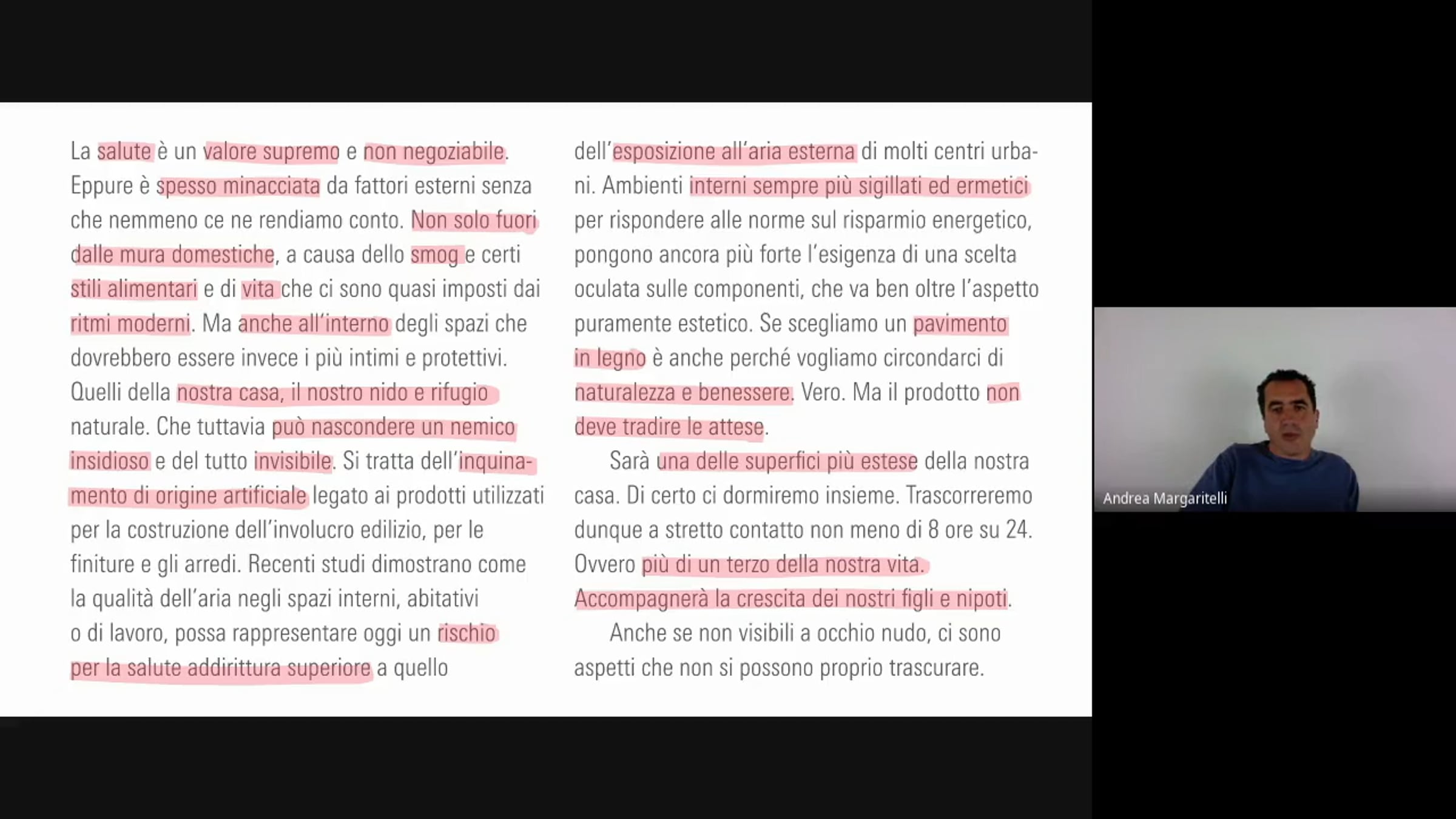 La salute è un valore supremo e non negoziabile. Eppure è spesso minacciata da fattori esterni senza che nemmeno ce ne rendiamo conto. Non solo fuori dalle mura domestiche, a causa dello smog e certi stili alimentari e di vita che ci sono quasi imposti dai ritmi moderni. Ma anche all'interno degli spazi che dovrebbero essere invece i più intimi e protettivi. Quelli della nostra casa, il nostro nido e rifugio naturale. Che tuttavia può nascondere un nemico insidioso e del tutto invisibile. Si tratta dell'inquinamento di origine artificiale legato ai prodotti utilizzati per la costruzione dell'involucro edilizio, per le finiture e gli arredi. Recenti studi dimostrano come la qualità dell'aria negli spazi interni, abitativi o di lavoro, possa rappresentare oggi un rischio per la salute addirittura superiore a quello dell'esposizione all'aria esterna di molti centri urbani. Ambienti interni sempre più sigillati ed ermetici per rispondere alle norme sul risparmio energetico, pongono ancora più forte l'esigenza di una scelta oculata sulle componenti, che va ben oltre l'aspetto puramente estetico. Se scegliamo un pavimento in legno è anche perché vogliamo circondarci di naturalezza e benessere. Vero. Ma il prodotto non deve tradire le attese.

Sarà una delle superfici più estese della nostra casa. Di certo ci dormiremo insieme. Trascorreremo dunque a stretto contatto non meno di 8 ore su 24. Ovvero più di un terzo della nostra vita. Accompagnerà la crescita dei nostri figli e nipoti.

Anche se non visibili a occhio nudo, ci sono aspetti che non si possono proprio trascurare.

Andrea Margaritelli